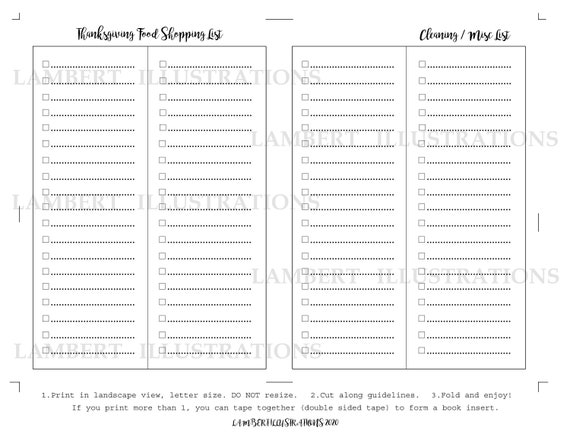 Thanksgiving Food Shopping List

Cleaning / Misc List

LAMBERT ILLUSTRATIONS

LAMBERT ILLUSTRATIONS

LAMBERT ILLUSTRATIONS

LAMBERT ILLUSTRATIONS

LAMBERT ILLUSTRATIONS

1.Print in landscape view, letter size. DO NOT resize. 2.Cut along guidelines. 3.Fold and enjoy!
If you print more than 1, you can tape together (double sided tape) to form a book insert.

LAMBERTILLUSTRATIONS 2020